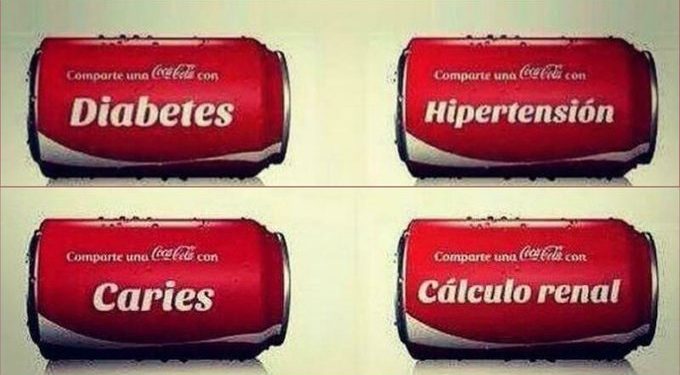 Comparte una Coca-Cola con
Diabetes

Comparte una Coca-Cola con
Hipertensión

Comparte una Coca-Cola con
Caries

Comparte una Coca-Cola con
Cálculo renal